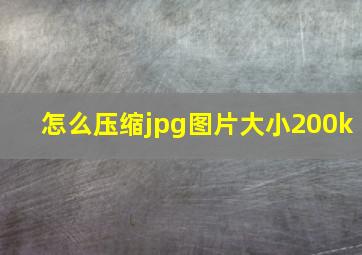 怎么压缩jpg图片大小200k